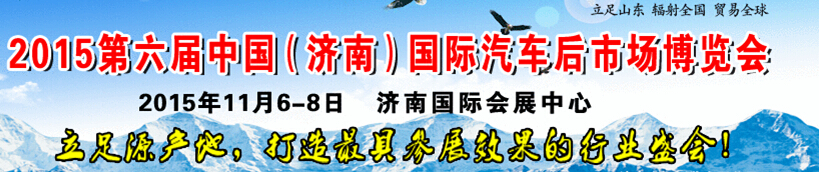 立足山东 辐射全国 贸易全球

2015第六届中国（济南）国际汽车后市场博览会

2015年11月6-8日　济南国际会展中心

立足源产地，打造最具参展效果的行业盛会！